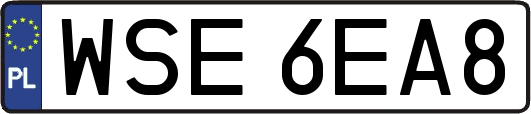 PL
WSE 6EA8